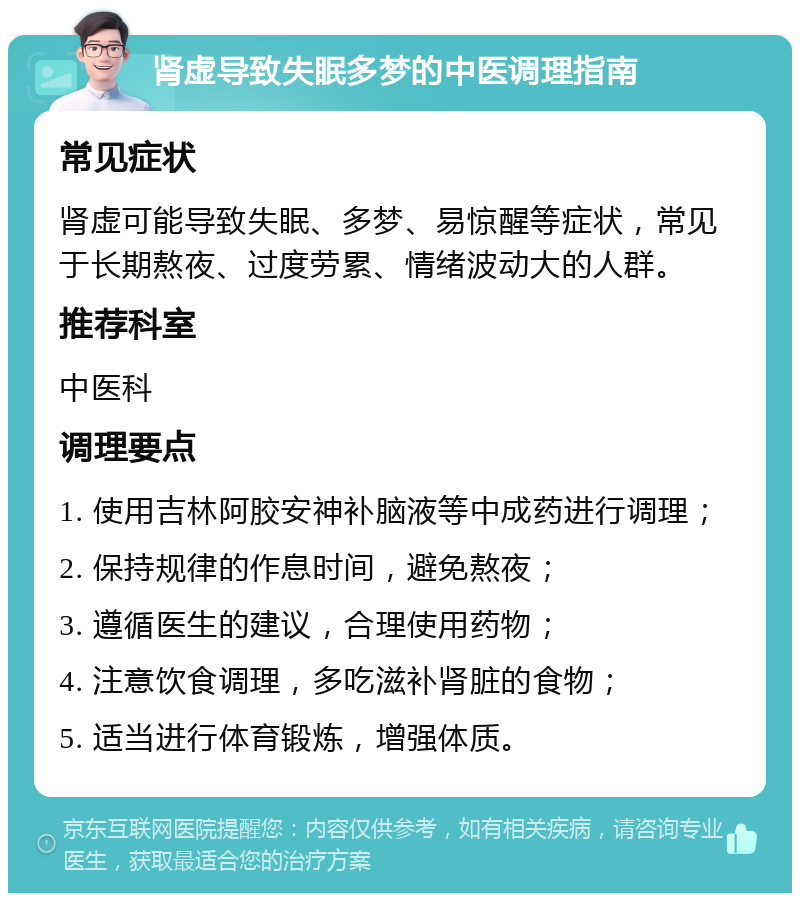 肾虚导致失眠多梦的中医调理指南

常见症状

肾虚可能导致失眠、多梦、易惊醒等症状，常见于长期熬夜、过度劳累、情绪波动大的人群。

推荐科室

中医科

调理要点

1. 使用吉林阿胶安神补脑液等中成药进行调理；

2. 保持规律的作息时间，避免熬夜；

3. 遵循医生的建议，合理使用药物；

4. 注意饮食调理，多吃滋补肾脏的食物；

5. 适当进行体育锻炼，增强体质。

京东互联网医院提醒您：内容仅供参考，如有相关疾病，请咨询专业医生，获取最适合您的治疗方案